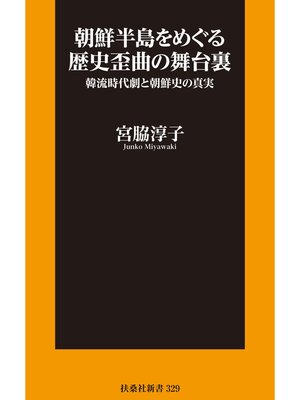 朝鮮半島をめぐる
歴史歪曲の舞台裏

韓流時代劇と朝鮮史の真実

宮脇淳子
Junko Miyawaki

扶桑社新書 329